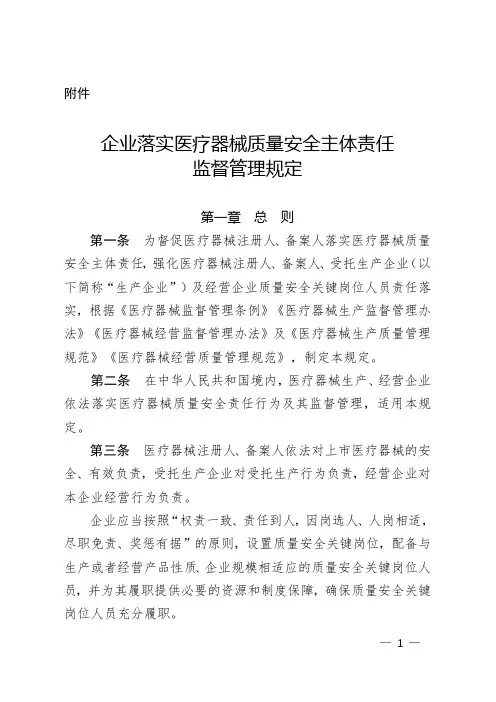 附件

企业落实医疗器械质量安全主体责任
监督管理规定

第一章 总 则

第一条 为督促医疗器械注册人、备案人落实医疗器械质量安全主体责任，强化医疗器械注册人、备案人、受托生产企业（以下简称“生产企业”）及经营企业质量安全关键岗位人员责任落实，根据《医疗器械监督管理条例》《医疗器械生产监督管理办法》《医疗器械经营监督管理办法》及《医疗器械生产质量管理规范》《医疗器械经营质量管理规范》，制定本规定。

第二条 在中华人民共和国境内，医疗器械生产、经营企业依法落实医疗器械质量安全责任行为及其监督管理，适用本规定。

第三条 医疗器械注册人、备案人依法对上市医疗器械的安全、有效负责，受托生产企业对受托生产行为负责，经营企业对本企业经营行为负责。

企业应当按照“权责一致、责任到人，因岗选人、人岗相适，尽职免责、奖惩有据”的原则，设置质量安全关键岗位，配备与生产或者经营产品性质、企业规模相适应的质量安全关键岗位人员，并为其履职提供必要的资源和制度保障，确保质量安全关键岗位人员充分履职。

— 1 —